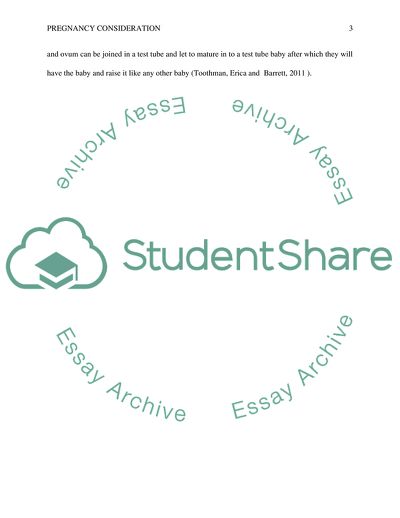 PREGNANCY CONSIDERATION 3

and ovum can be joined in a test tube and let to mature in to a test tube baby after which they will have the baby and raise it like any other baby (Toothman, Erica and  Barrett, 2011 ).

StudentShare

Essay Archive